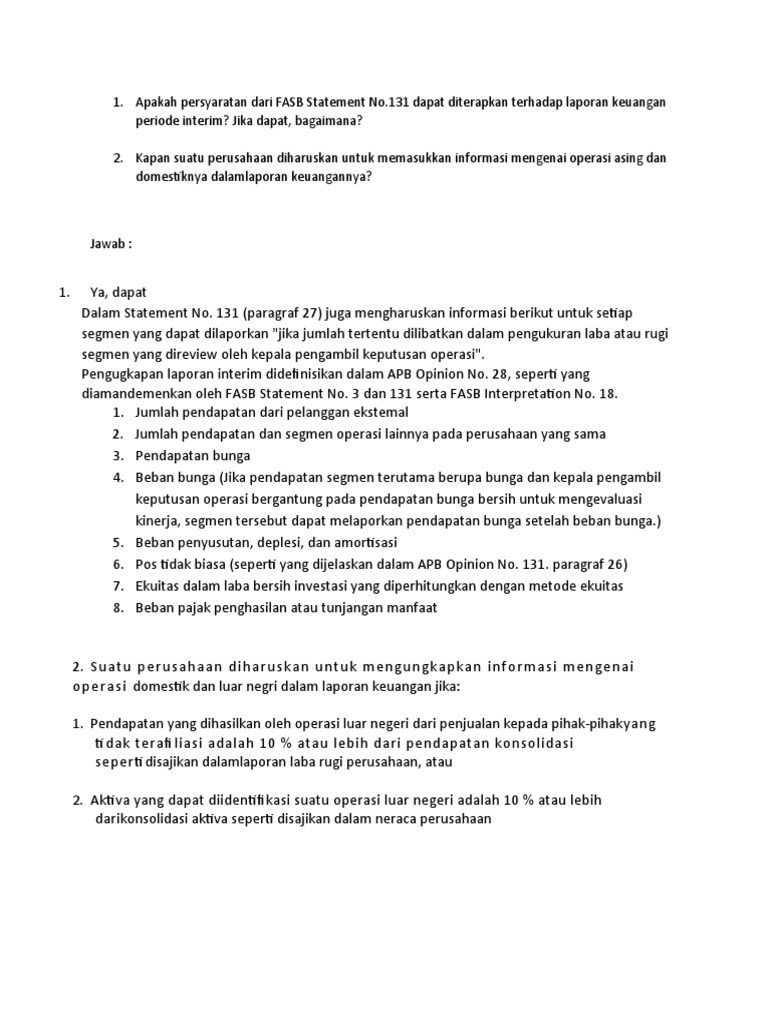 1. Apakah persyaratan dari FASB Statement No.131 dapat diterapkan terhadap laporan keuangan periode interim? Jika dapat, bagaimana?

2. Kapan suatu perusahaan diharuskan untuk memasukkan informasi mengenai operasi asing dan domestiknya dalamlaporan keuangannya?

Jawab :

1. Ya, dapat
Dalam Statement No. 131 (paragraf 27) juga mengharuskan informasi berikut untuk setiap segmen yang dapat dilaporkan "jika jumlah tertentu dilibatkan dalam pengukuran laba atau rugi segmen yang direview oleh kepala pengambil keputusan operasi".
Pengugkapan laporan interim didefinisikan dalam APB Opinion No. 28, seperti yang diamandemenkan oleh FASB Statement No. 3 dan 131 serta FASB Interpretation No. 18.
1. Jumlah pendapatan dari pelanggan ekstemal
2. Jumlah pendapatan dan segmen operasi lainnya pada perusahaan yang sama
3. Pendapatan bunga
4. Beban bunga (Jika pendapatan segmen terutama berupa bunga dan kepala pengambil keputusan operasi bergantung pada pendapatan bunga bersih untuk mengevaluasi kinerja, segmen tersebut dapat melaporkan pendapatan bunga setelah beban bunga.)
5. Beban penyusutan, deplesi, dan amortisasi
6. Pos tidak biasa (seperti yang dijelaskan dalam APB Opinion No. 131. paragraf 26)
7. Ekuitas dalam laba bersih investasi yang diperhitungkan dengan metode ekuitas
8. Beban pajak penghasilan atau tunjangan manfaat

2. Suatu perusahaan diharuskan untuk mengungkapkan informasi mengenai operasi domestik dan luar negri dalam laporan keuangan jika:

1. Pendapatan yang dihasilkan oleh operasi luar negeri dari penjualan kepada pihak-pihakyang tidak terafiliasi adalah 10 % atau lebih dari pendapatan konsolidasi seperti disajikan dalamlaporan laba rugi perusahaan, atau

2. Aktiva yang dapat diidentifikasi suatu operasi luar negeri adalah 10 % atau lebih darikonsolidasi aktiva seperti disajikan dalam neraca perusahaan